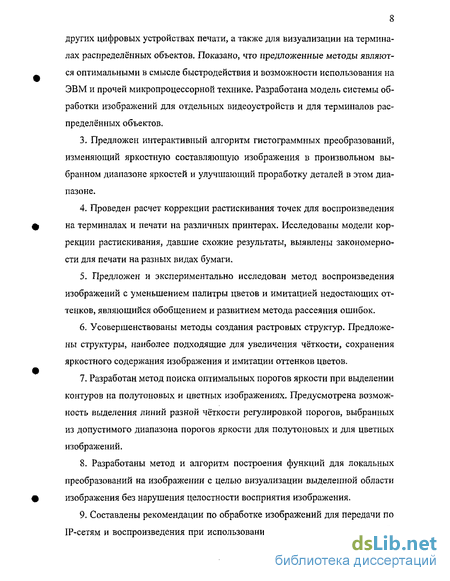 8

других цифровых устройствах печати, а также для визуализации на терминалах распределённых объектов. Показано, что предложенные методы являются оптимальными в смысле быстродействия и возможности использования на ЭВМ и прочей микропроцессорной технике. Разработана модель системы обработки изображений для отдельных видеоустройств и для терминалов распределённых объектов.

3. Предложен интерактивный алгоритм гистограммных преобразований, изменяющий яркостную составляющую изображения в произвольном выбранном диапазоне яркостей и улучшающий проработку деталей в этом диапазоне.

4. Проведен расчет коррекции растискивания точек для воспроизведения на терминалах и печати на различных принтерах. Исследованы модели коррекции растискивания, давшие схожие результаты, выявлены закономерности для печати на разных видах бумаги.

5. Предложен и экспериментально исследован метод воспроизведения изображений с уменьшением палитры цветов и имитацией недостающих оттенков, являющийся обобщением и развитием метода рассеяния ошибок.

6. Усовершенствованы методы создания растровых структур. Предложены структуры, наиболее подходящие для увеличения чёткости, сохранения яркостного содержания изображения и имитации оттенков цветов.

7. Разработан метод поиска оптимальных порогов яркости при выделении контуров на полутоновых и цветных изображениях. Предусмотрена возможность выделения линий разной чёткости регулировкой порогов, выбранных из допустимого диапазона порогов яркости для полутоновых и для цветных изображений.

8. Разработаны метод и алгоритм построения функций для локальных преобразований на изображении с целью визуализации выделенной области изображения без нарушения целостности восприятия изображения.

9. Составлены рекомендации по обработке изображений для передачи по IP-сетям и воспроизведения при использовани

dsLib.net
библиотека диссертаций